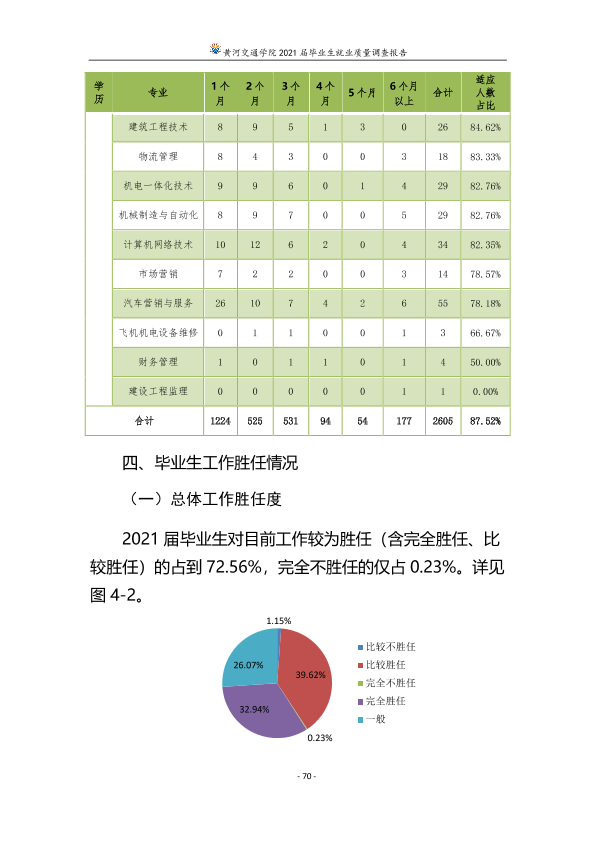 黄河交通学院2021届毕业生就业质量调查报告

| 学历 | 专业 | 1个月 | 2个月 | 3个月 | 4个月 | 5个月 | 6个月以上 | 合计 | 适应人数占比 |
|---|---|---|---|---|---|---|---|---|---|
|  | 建筑工程技术 | 8 | 9 | 5 | 1 | 3 | 0 | 26 | 84.62% |
|  | 物流管理 | 8 | 4 | 3 | 0 | 0 | 3 | 18 | 83.33% |
|  | 机电一体化技术 | 9 | 9 | 6 | 0 | 1 | 4 | 29 | 82.76% |
|  | 机械制造与自动化 | 8 | 9 | 7 | 0 | 0 | 5 | 29 | 82.76% |
|  | 计算机网络技术 | 10 | 12 | 6 | 2 | 0 | 4 | 34 | 82.35% |
|  | 市场营销 | 7 | 2 | 2 | 0 | 0 | 3 | 14 | 78.57% |
|  | 汽车营销与服务 | 26 | 10 | 7 | 4 | 2 | 6 | 55 | 78.18% |
|  | 飞机机电设备维修 | 0 | 1 | 1 | 0 | 0 | 1 | 3 | 66.67% |
|  | 财务管理 | 1 | 0 | 1 | 1 | 0 | 1 | 4 | 50.00% |
|  | 建设工程监理 | 0 | 0 | 0 | 0 | 0 | 1 | 1 | 0.00% |
| 合计 |  | 1224 | 525 | 531 | 94 | 54 | 177 | 2605 | 87.52% |

四、毕业生工作胜任情况

（一）总体工作胜任度

2021届毕业生对目前工作较为胜任（含完全胜任、比较胜任）的占到72.56%，完全不胜任的仅占0.23%。详见图4-2。

1.15%
39.62%
0.23%
32.94%
26.07%

比较不胜任
比较胜任
完全不胜任
完全胜任
一般

- 70 -